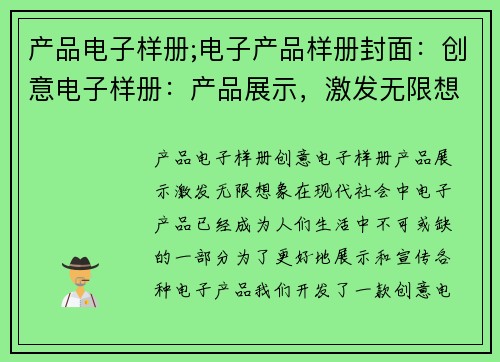 产品电子样册;电子产品样册封面：创意电子样册：产品展示，激发无限想

产品电子样册创意电子样册产品展示激发无限想象在现代社会中电子产品已经成为人们生活中不可或缺的一部分为了更好地展示和宣传各种电子产品我们开发了一款创意电